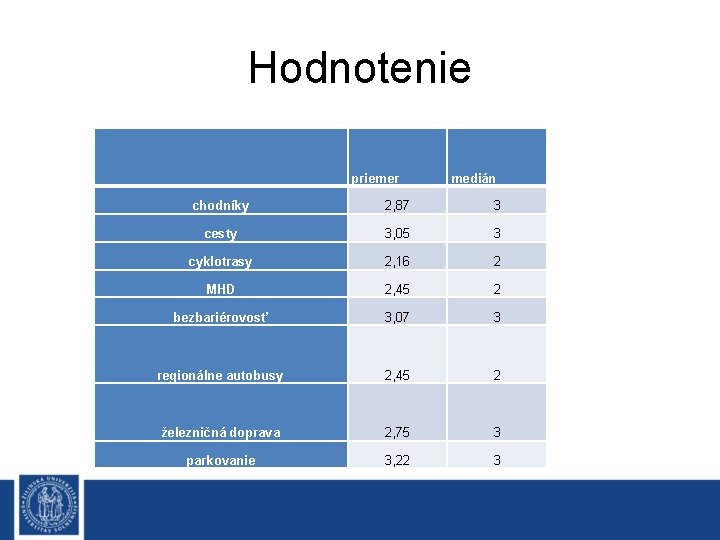 Hodnotenie

| | priemer | medián |
|---|---|---|
| chodníky | 2,87 | 3 |
| cesty | 3,05 | 3 |
| cyklotrasy | 2,16 | 2 |
| MHD | 2,45 | 2 |
| bezbariérovosť | 3,07 | 3 |
| regionálne autobusy | 2,45 | 2 |
| železničná doprava | 2,75 | 3 |
| parkovanie | 3,22 | 3 |

ŽILINSKÁ UNIVERZITA UNIVERSITAS SOLNENSIS